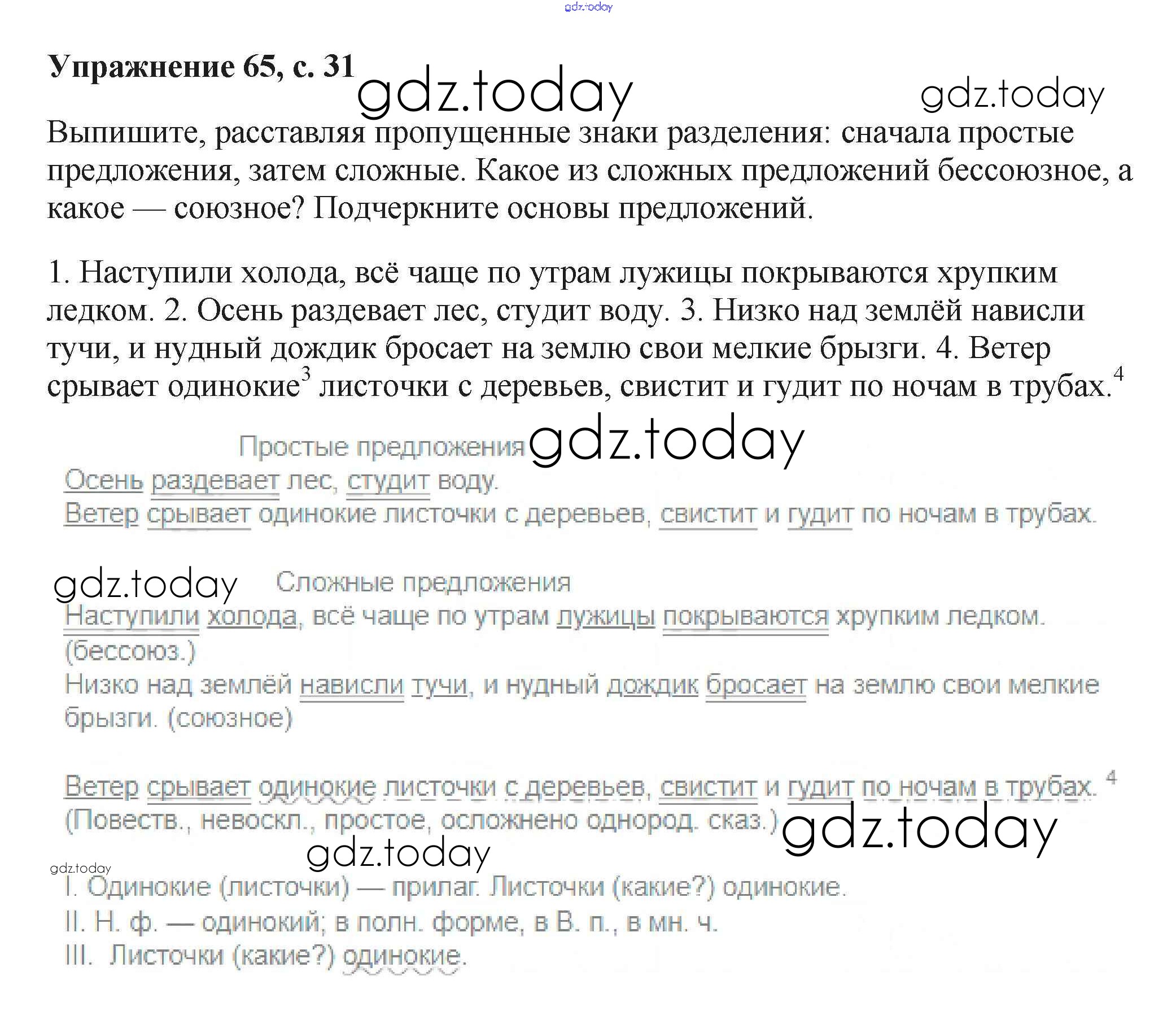 gdz.today

**Упражнение 65, с. 31** gdz.today gdz.today

Выпишите, расставляя пропущенные знаки разделения: сначала простые предложения, затем сложные. Какое из сложных предложений бессоюзное, а какое — союзное? Подчеркните основы предложений.

1. Наступили холода, всё чаще по утрам лужицы покрываются хрупким ледком. 2. Осень раздевает лес, студит воду. 3. Низко над землёй нависли тучи, и нудный дождик бросает на землю свои мелкие брызги. 4. Ветер срывает одинокие$^3$ листочки с деревьев, свистит и гудит по ночам в трубах.$^4$

Простые предложения gdz.today

Осень раздевает лес, студит воду.

Ветер срывает одинокие листочки с деревьев, свистит и гудит по ночам в трубах.

gdz.today Сложные предложения

Наступили холода, всё чаще по утрам лужицы покрываются хрупким ледком. (бессоюз.)

Низко над землёй нависли тучи, и нудный дождик бросает на землю свои мелкие брызги. (союзное)

Ветер срывает одинокие листочки с деревьев, свистит и гудит по ночам в трубах. $^4$ (Повеств., невоскл., простое, осложнено однород. сказ.) gdz.today

gdz.today

gdz.today

I. Одинокие (листочки) — прилаг. Листочки (какие?) одинокие.

II. Н. ф. — одинокий; в полн. форме, в В. п., в мн. ч.

III. Листочки (какие?) одинокие.